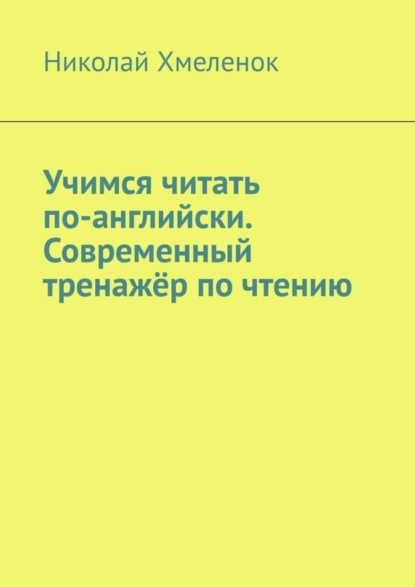 Николай Хмеленок

Учимся читать по-английски. Современный тренажёр по чтению